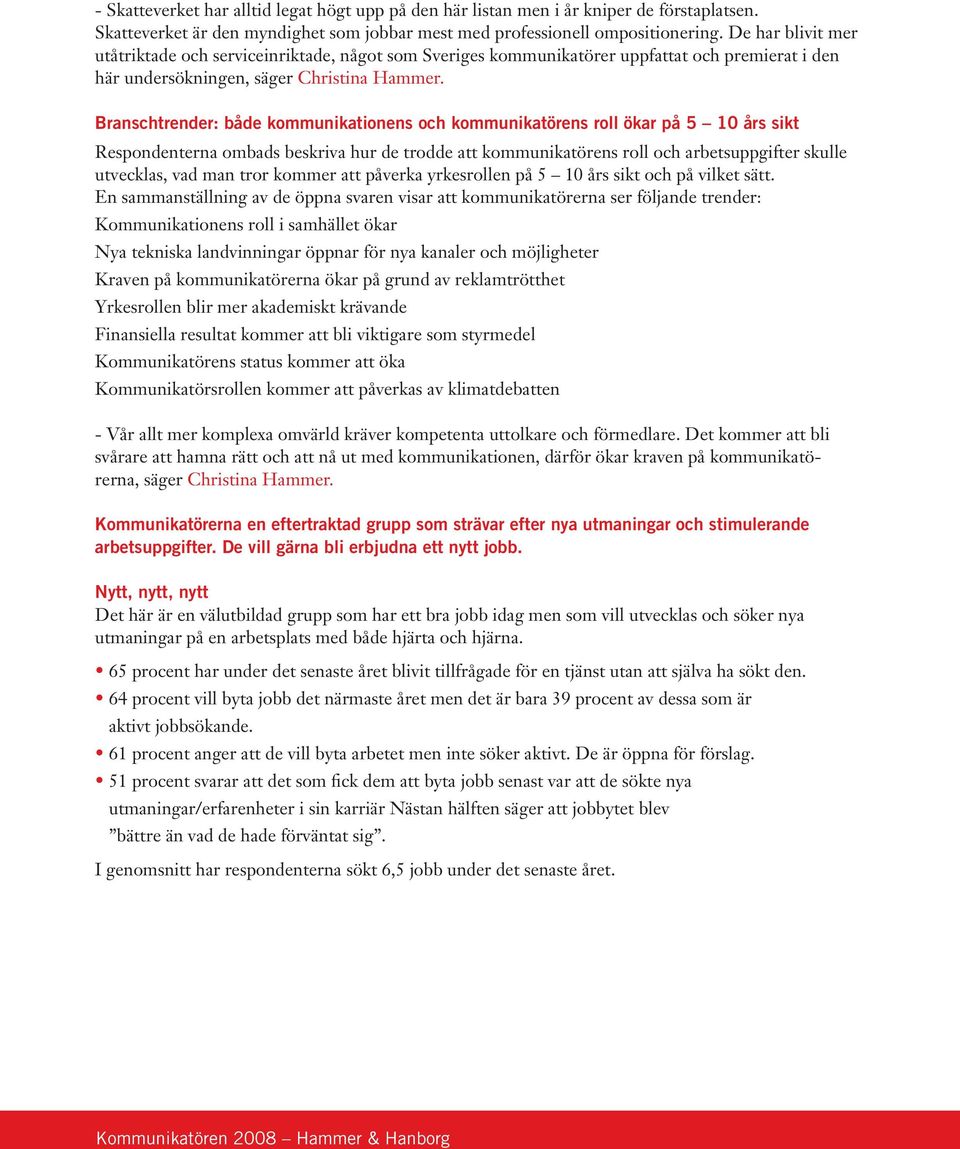 - Skatteverket har alltid legat högt upp på den här listan men i år kniper de förstaplatsen. Skatteverket är den myndighet som jobbar mest med professionell ompositionering. De har blivit mer utåtriktade och serviceinriktade, något som Sveriges kommunikatörer uppfattat och premierat i den här undersökningen, säger Christina Hammer.

Branschtrender: både kommunikationens och kommunikatörens roll ökar på 5 – 10 års sikt

Respondenterna ombads beskriva hur de trodde att kommunikatörens roll och arbetsuppgifter skulle utvecklas, vad man tror kommer att påverka yrkesrollen på 5 – 10 års sikt och på vilket sätt. En sammanställning av de öppna svaren visar att kommunikatörerna ser följande trender:

Kommunikationens roll i samhället ökar

Nya tekniska landvinningar öppnar för nya kanaler och möjligheter

Kraven på kommunikatörerna ökar på grund av reklamtrötthet

Yrkesrollen blir mer akademiskt krävande

Finansiella resultat kommer att bli viktigare som styrmedel

Kommunikatörens status kommer att öka

Kommunikatörsrollen kommer att påverkas av klimatdebatten

- Vår allt mer komplexa omvärld kräver kompetenta uttolkare och förmedlare. Det kommer att bli svårare att hamna rätt och att nå ut med kommunikationen, därför ökar kraven på kommunikatörerna, säger Christina Hammer.

Kommunikatörerna en eftertraktad grupp som strävar efter nya utmaningar och stimulerande arbetsuppgifter. De vill gärna bli erbjudna ett nytt jobb.

Nytt, nytt, nytt

Det här är en välutbildad grupp som har ett bra jobb idag men som vill utvecklas och söker nya utmaningar på en arbetsplats med både hjärta och hjärna.

• 65 procent har under det senaste året blivit tillfrågade för en tjänst utan att själva ha sökt den.
• 64 procent vill byta jobb det närmaste året men det är bara 39 procent av dessa som är aktivt jobbsökande.
• 61 procent anger att de vill byta arbetet men inte söker aktivt. De är öppna för förslag.
• 51 procent svarar att det som fick dem att byta jobb senast var att de sökte nya utmaningar/erfarenheter i sin karriär Nästan hälften säger att jobbytet blev ”bättre än vad de hade förväntat sig”.

I genomsnitt har respondenterna sökt 6,5 jobb under det senaste året.

Kommunikatören 2008 – Hammer & Hanborg